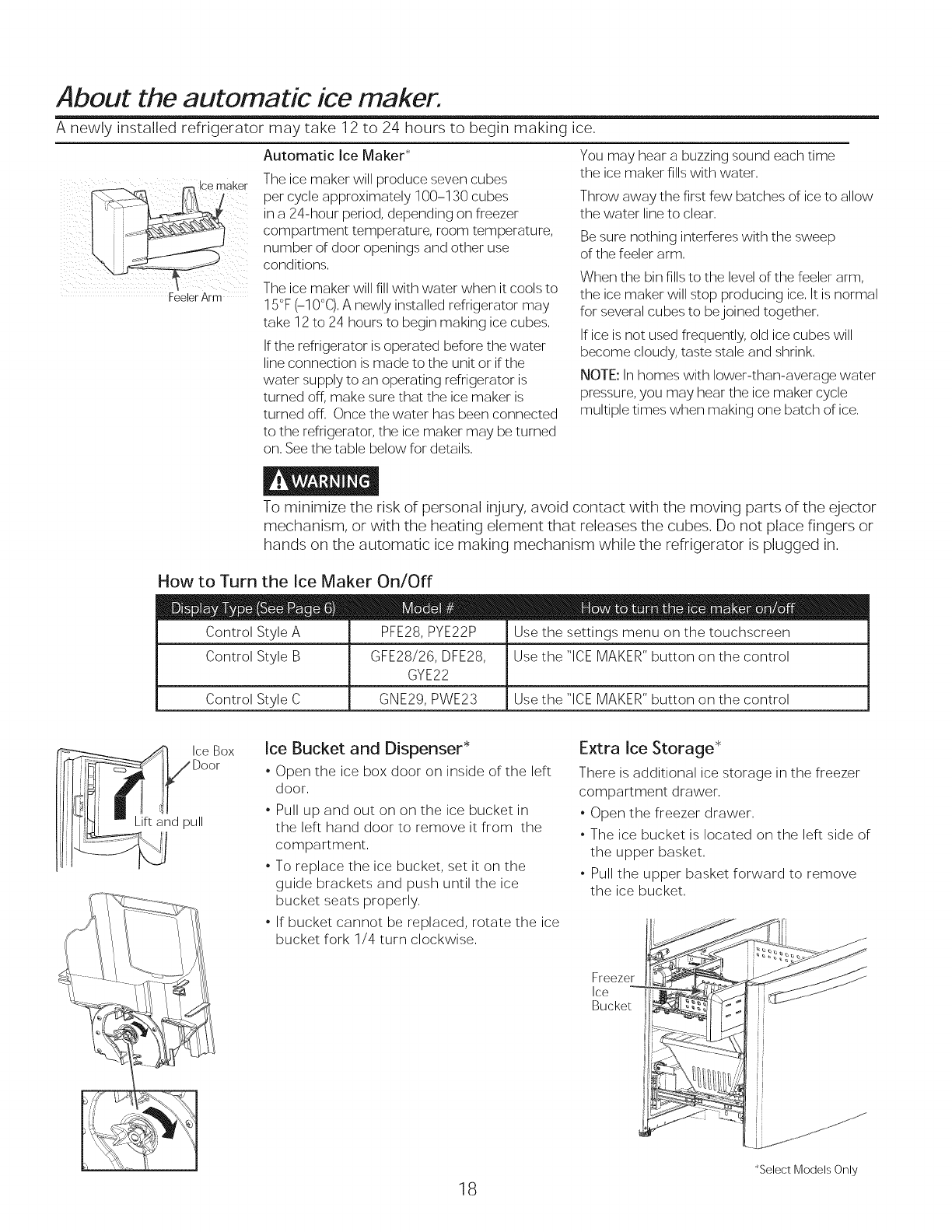 About the automatic ice maker.

A newly installed refrigerator may take 12 to 24 hours to begin making ice.

Ice maker

Feeler Arm

Automatic Ice Maker*

The ice maker will produce seven cubes per cycle approximately 100–130 cubes in a 24-hour period, depending on freezer compartment temperature, room temperature, number of door openings and other use conditions.

The ice maker will fill with water when it cools to 15°F (–10°C). A newly installed refrigerator may take 12 to 24 hours to begin making ice cubes.

If the refrigerator is operated before the water line connection is made to the unit or if the water supply to an operating refrigerator is turned off, make sure that the ice maker is turned off. Once the water has been connected to the refrigerator, the ice maker may be turned on. See the table below for details.

You may hear a buzzing sound each time the ice maker fills with water.

Throw away the first few batches of ice to allow the water line to clear.

Be sure nothing interferes with the sweep of the feeler arm.

When the bin fills to the level of the feeler arm, the ice maker will stop producing ice. It is normal for several cubes to be joined together.

If ice is not used frequently, old ice cubes will become cloudy, taste stale and shrink.

NOTE: In homes with lower-than-average water pressure, you may hear the ice maker cycle multiple times when making one batch of ice.

WARNING

To minimize the risk of personal injury, avoid contact with the moving parts of the ejector mechanism, or with the heating element that releases the cubes. Do not place fingers or hands on the automatic ice making mechanism while the refrigerator is plugged in.

How to Turn the Ice Maker On/Off

| Display Type (See Page 6) | Model # | How to turn the ice maker on/off |
|---|---|---|
| Control Style A | PFE28, PYE22P | Use the settings menu on the touchscreen |
| Control Style B | GFE28/26, DFE28, GYE22 | Use the "ICE MAKER" button on the control |
| Control Style C | GNE29, PWE23 | Use the "ICE MAKER" button on the control |

Ice Box Door

Lift and pull

Ice Bucket and Dispenser*

• Open the ice box door on inside of the left door.

• Pull up and out on on the ice bucket in the left hand door to remove it from the compartment.

• To replace the ice bucket, set it on the guide brackets and push until the ice bucket seats properly.

• If bucket cannot be replaced, rotate the ice bucket fork 1/4 turn clockwise.

Extra Ice Storage*

There is additional ice storage in the freezer compartment drawer.

• Open the freezer drawer.

• The ice bucket is located on the left side of the upper basket.

• Pull the upper basket forward to remove the ice bucket.

Freezer Ice Bucket

*Select Models Only

18